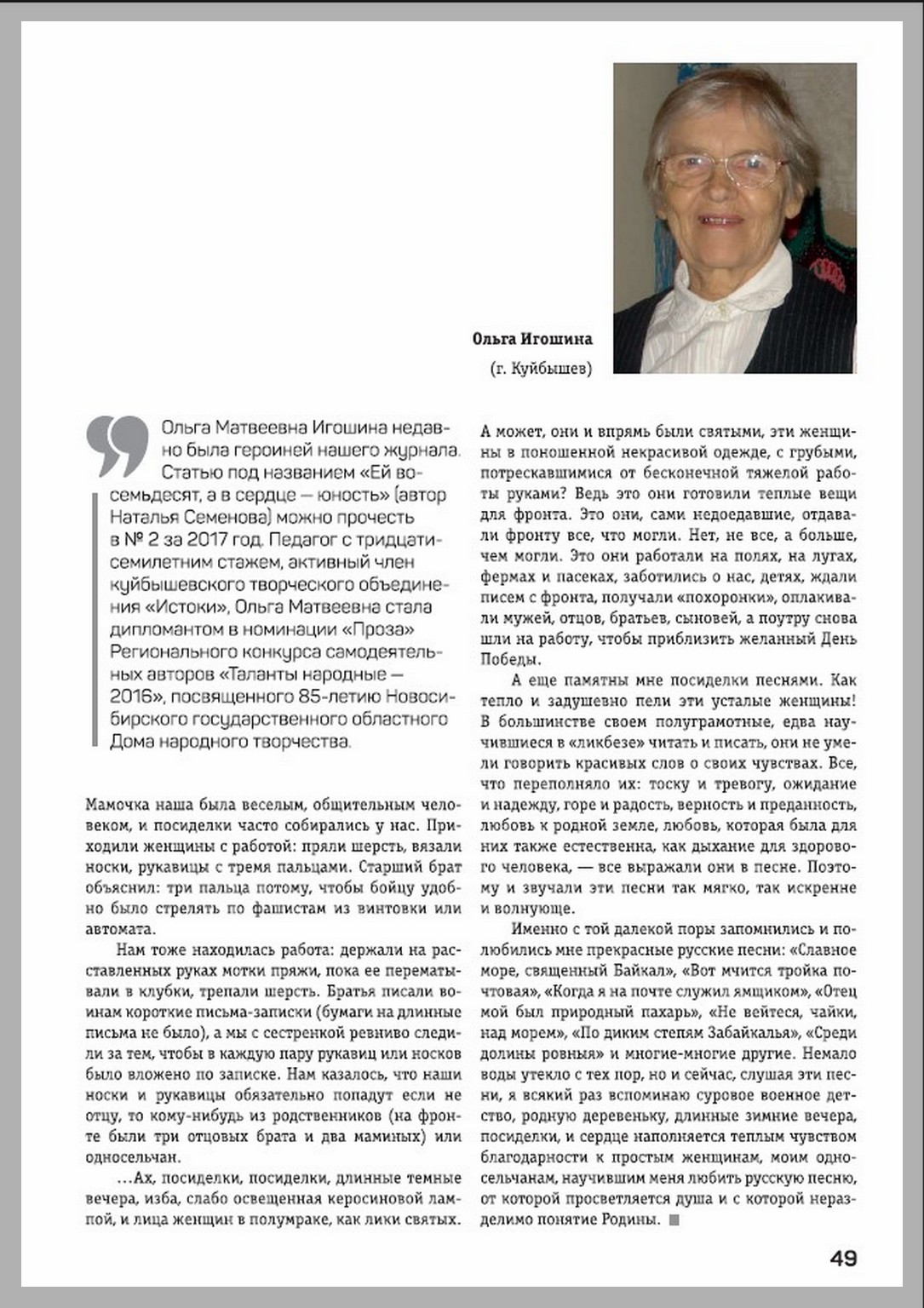 Ольга Игошина

(г. Куйбышев)

Ольга Матвеевна Игошина недавно была героиней нашего журнала. Статью под названием «Ей восемьдесят, а в сердце — юность» (автор Наталья Семенова) можно прочесть в № 2 за 2017 год. Педагог с тридцатисемилетним стажем, активный член куйбышевского творческого объединения «Истоки», Ольга Матвеевна стала дипломантом в номинации «Проза» Регионального конкурса самодеятельных авторов «Таланты народные — 2016», посвященного 85-летию Новосибирского государственного областного Дома народного творчества.

Мамочка наша была веселым, общительным человеком, и посиделки часто собирались у нас. Приходили женщины с работой: пряли шерсть, вязали носки, рукавицы с тремя пальцами. Старший брат объяснил: три пальца потому, чтобы бойцу удобно было стрелять по фашистам из винтовки или автомата.

Нам тоже находилась работа: держали на расставленных руках мотки пряжи, пока ее перематывали в клубки, трепали шерсть. Братья писали воинам короткие письма-записки (бумаги на длинные письма не было), а мы с сестренкой ревниво следили за тем, чтобы в каждую пару рукавиц или носков было вложено по записке. Нам казалось, что наши носки и рукавицы обязательно попадут если не отцу, то кому-нибудь из родственников (на фронте были три отцовых брата и два маминых) или односельчан.

…Ах, посиделки, посиделки, длинные темные вечера, изба, слабо освещенная керосиновой лампой, и лица женщин в полумраке, как лики святых.

А может, они и впрямь были святыми, эти женщины в поношенной некрасивой одежде, с грубыми, потрескавшимися от бесконечной тяжелой работы руками? Ведь это они готовили теплые вещи для фронта. Это они, сами недоедавшие, отдавали фронту все, что могли. Нет, не все, а больше, чем могли. Это они работали на полях, на лугах, фермах и пасеках, заботились о нас, детях, ждали писем с фронта, получали «похоронки», оплакивали мужей, отцов, братьев, сыновей, а поутру снова шли на работу, чтобы приблизить желанный День Победы.

А еще памятны мне посиделки песнями. Как тепло и задушевно пели эти усталые женщины! В большинстве своем полуграмотные, едва научившиеся в «ликбезе» читать и писать, они не умели говорить красивых слов о своих чувствах. Все, что переполняло их: тоску и тревогу, ожидание и надежду, горе и радость, верность и преданность, любовь к родной земле, любовь, которая была для них также естественна, как дыхание для здорового человека, — все выражали они в песне. Поэтому и звучали эти песни так мягко, так искренне и волнующе.

Именно с той далекой поры запомнились и полюбились мне прекрасные русские песни: «Славное море, священный Байкал», «Вот мчится тройка почтовая», «Когда я на почте служил ямщиком», «Отец мой был природный пахарь», «Не вейтеся, чайки, над морем», «По диким степям Забайкалья», «Среди долины ровныя» и многие-многие другие. Немало воды утекло с тех пор, но и сейчас, слушая эти песни, я всякий раз вспоминаю суровое военное детство, родную деревеньку, длинные зимние вечера, посиделки, и сердце наполняется теплым чувством благодарности к простым женщинам, моим односельчанам, научившим меня любить русскую песню, от которой просветляется душа и с которой неразделимо понятие Родины.

49